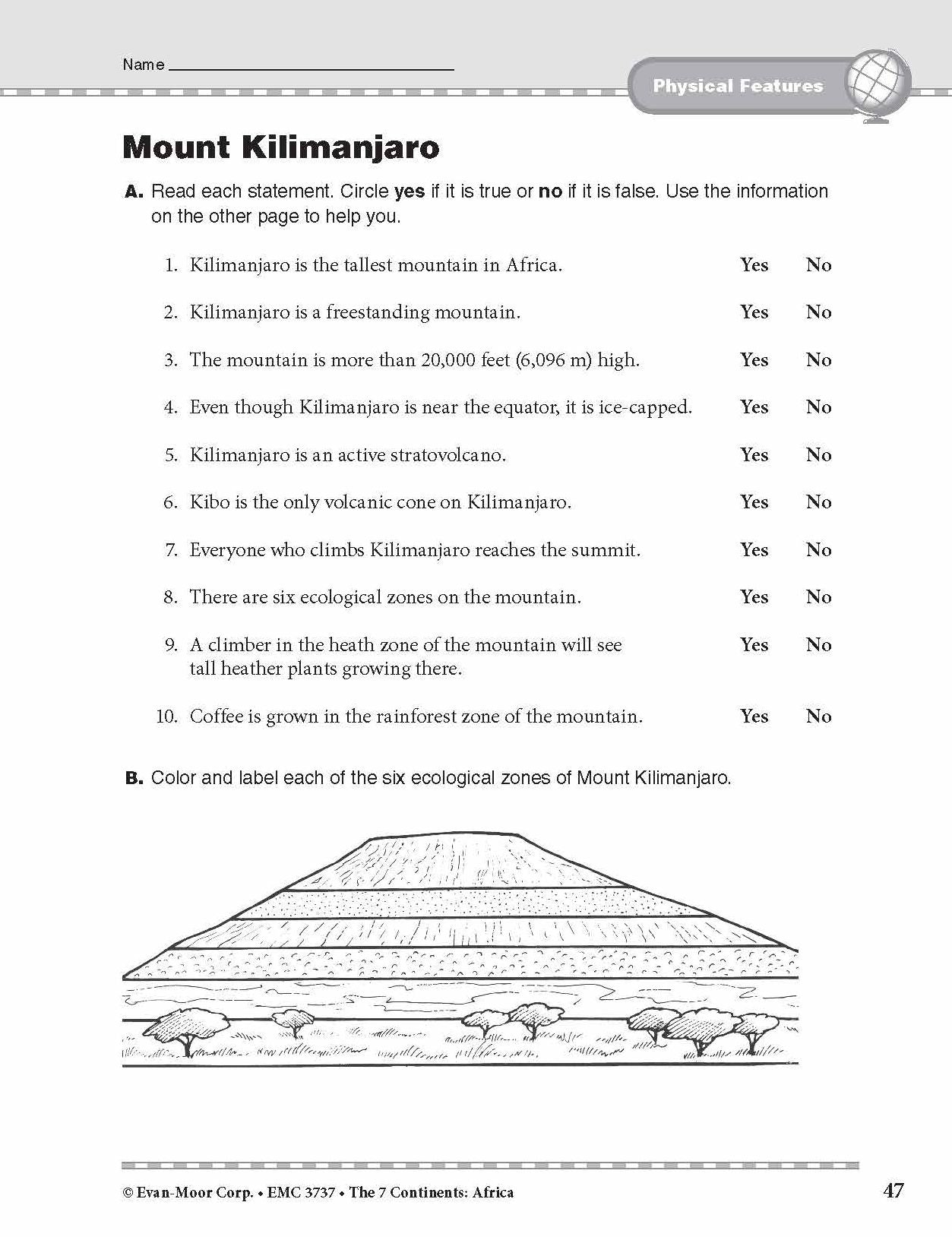 Name ____

Physical Features

Mount Kilimanjaro

A. Read each statement. Circle yes if it is true or no if it is false. Use the information on the other page to help you.

1. Kilimanjaro is the tallest mountain in Africa. Yes No

2. Kilimanjaro is a freestanding mountain. Yes No

3. The mountain is more than 20,000 feet (6,096 m) high. Yes No

4. Even though Kilimanjaro is near the equator, it is ice-capped. Yes No

5. Kilimanjaro is an active stratovolcano. Yes No

6. Kibo is the only volcanic cone on Kilimanjaro. Yes No

7. Everyone who climbs Kilimanjaro reaches the summit. Yes No

8. There are six ecological zones on the mountain. Yes No

9. A climber in the heath zone of the mountain will see tall heather plants growing there. Yes No

10. Coffee is grown in the rainforest zone of the mountain. Yes No

B. Color and label each of the six ecological zones of Mount Kilimanjaro.

© Evan-Moor Corp. • EMC 3737 • The 7 Continents: Africa

47